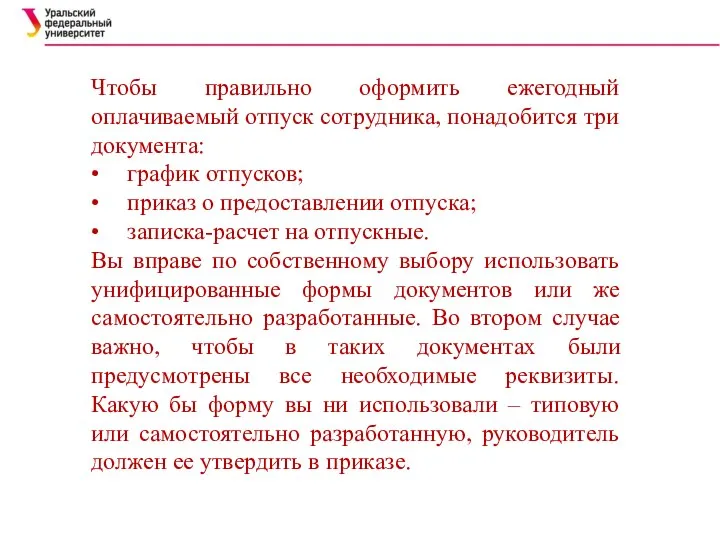 Уральский федеральный университет

Чтобы правильно оформить ежегодный оплачиваемый отпуск сотрудника, понадобится три документа:
• график отпусков;
• приказ о предоставлении отпуска;
• записка-расчет на отпускные.
Вы вправе по собственному выбору использовать унифицированные формы документов или же самостоятельно разработанные. Во втором случае важно, чтобы в таких документах были предусмотрены все необходимые реквизиты. Какую бы форму вы ни использовали – типовую или самостоятельно разработанную, руководитель должен ее утвердить в приказе.